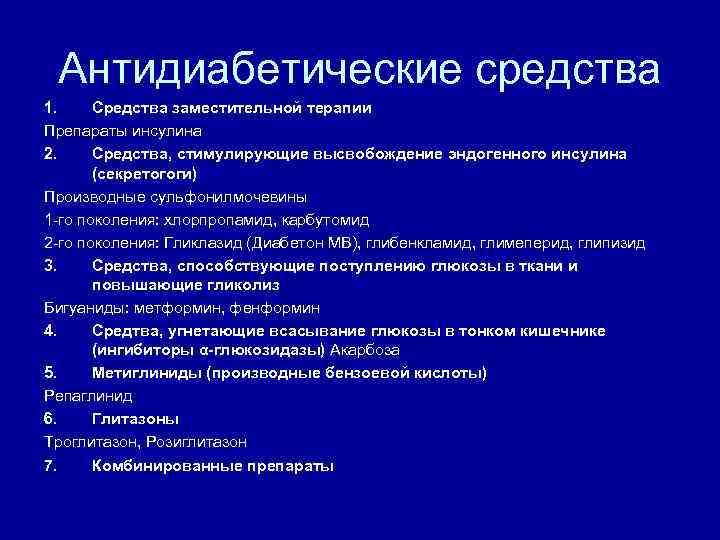 Антидиабетические средства

1. Средства заместительной терапии

Препараты инсулина

2. Средства, стимулирующие высвобождение эндогенного инсулина (секретогоги)

Производные сульфонилмочевины

1-го поколения: хлорпропамид, карбутомид

2-го поколения: Гликлазид (Диабетон МВ), глибенкламид, глимеперид, глипизид

3. Средства, способствующие поступлению глюкозы в ткани и повышающие гликолиз

Бигуаниды: метформин, фенформин

4. Средтва, угнетающие всасывание глюкозы в тонком кишечнике (ингибиторы α-глюкозидазы) Акарбоза

5. Метиглиниды (производные бензоевой кислоты)

Репаглинид

6. Глитазоны

Троглитазон, Розиглитазон

7. Комбинированные препараты